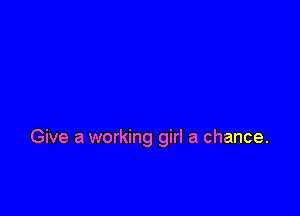 Give a working girl a chance.